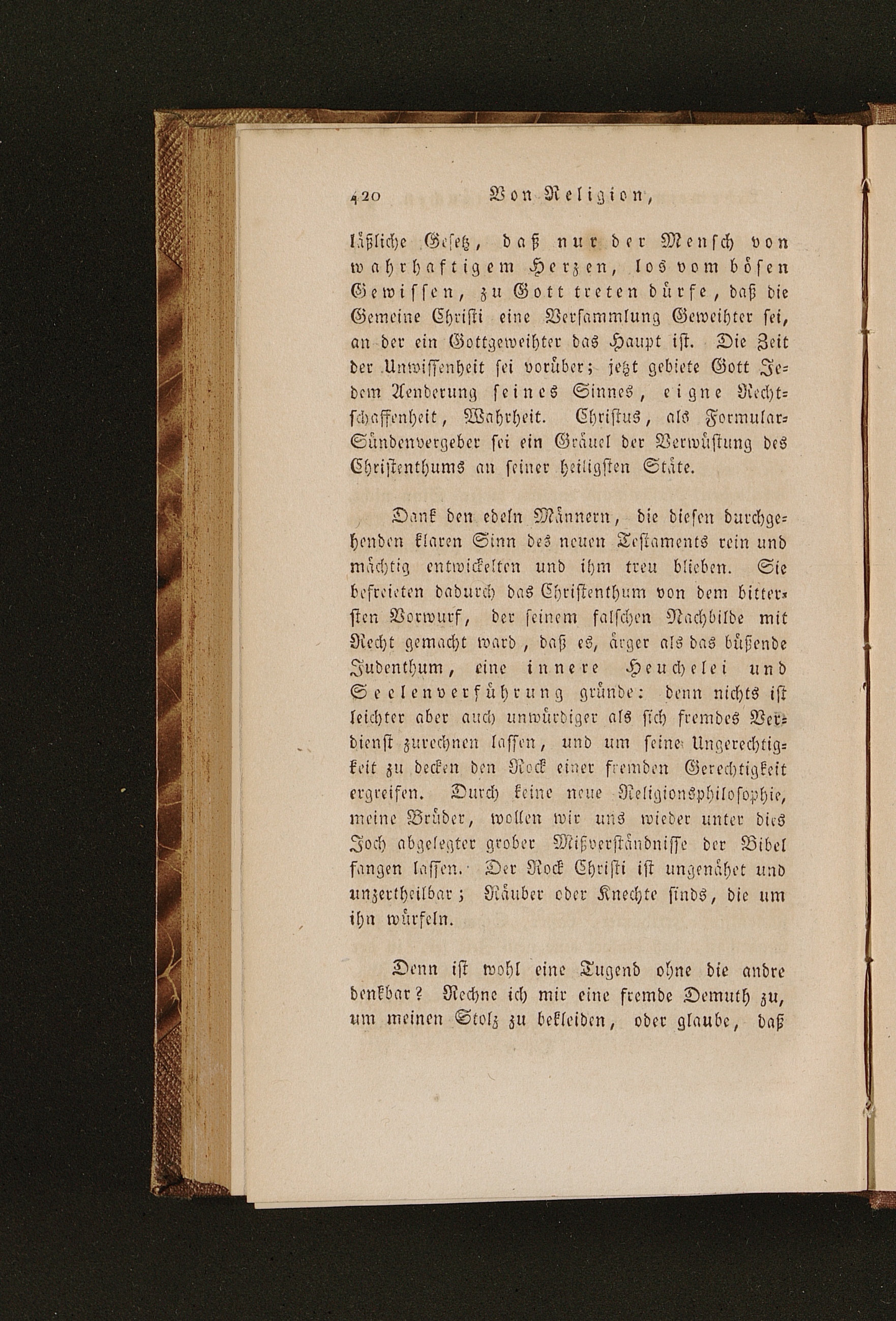 420 Von Religion,

läßliche Gesetz, daß nur der Mensch von wahrhaftigem Herzen, los vom bösen Gewissen, zu Gott treten dürfe, daß die Gemeine Christi eine Versammlung Geweihter sei, an der ein Gottgeweihter das Haupt ist. Die Zeit der Unwissenheit sei vorüber; jetzt gebiete Gott Jedem Aenderung seines Sinnes, eigne Rechtschaffenheit, Wahrheit. Christus, als Formular-Sündenvergeber sei ein Gräuel der Verwüstung des Christenthums an seiner heiligsten Stäte.

Dank den edeln Männern, die diesen durchgehenden klaren Sinn des neuen Testaments rein und mächtig entwickelten und ihm treu blieben. Sie befreieten dadurch das Christenthum von dem bittersten Vorwurf, der seinem falschen Nachbilde mit Recht gemacht ward, daß es, ärger als das büßende Judenthum, eine innere Heuchelei und Seelenverführung gründe: denn nichts ist leichter aber auch unwürdiger als sich fremdes Verdienst zurechnen lassen, und um seine Ungerechtigkeit zu decken den Rock einer fremden Gerechtigkeit ergreifen. Durch keine neue Religionsphilosophie, meine Brüder, wollen wir uns wieder unter dies Joch abgelegter grober Mißverständnisse der Bibel fangen lassen. Der Rock Christi ist ungenähet und unzertheilbar; Räuber oder Knechte sinds, die um ihn würfeln.

Denn ist wohl eine Tugend ohne die andre denkbar? Rechne ich mir eine fremde Demuth zu, um meinen Stolz zu bekleiden, oder glaube, daß